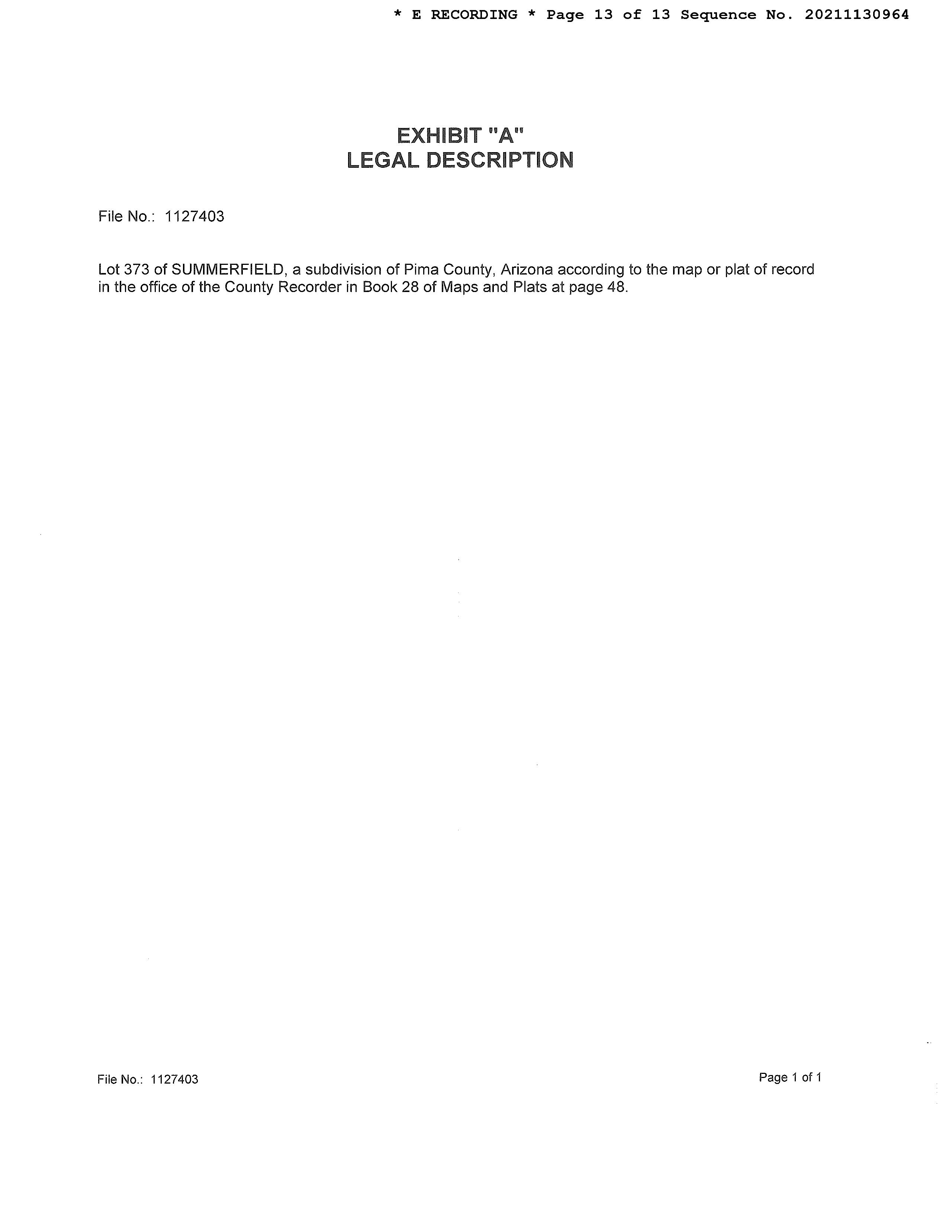 * E RECORDING * Page 13 of 13 Sequence No. 20211130964

EXHIBIT "A"
LEGAL DESCRIPTION

File No.: 1127403

Lot 373 of SUMMERFIELD, a subdivision of Pima County, Arizona according to the map or plat of record in the office of the County Recorder in Book 28 of Maps and Plats at page 48.

File No.: 1127403

Page 1 of 1